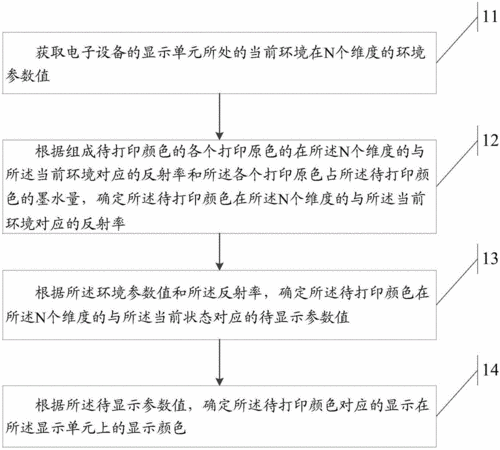 11

获取电子设备的显示单元所处的当前环境在N个维度的环境参数值

12

根据组成待打印颜色的各个打印原色的在所述N个维度的与所述当前环境对应的反射率和所述各个打印原色占所述待打印颜色的墨水量，确定所述待打印颜色在所述N个维度的与所述当前环境对应的反射率

13

根据所述环境参数值和所述反射率，确定所述待打印颜色在所述N个维度的与所述当前状态对应的待显示参数值

14

根据所述待显示参数值，确定所述待打印颜色对应的显示在所述显示单元上的显示颜色